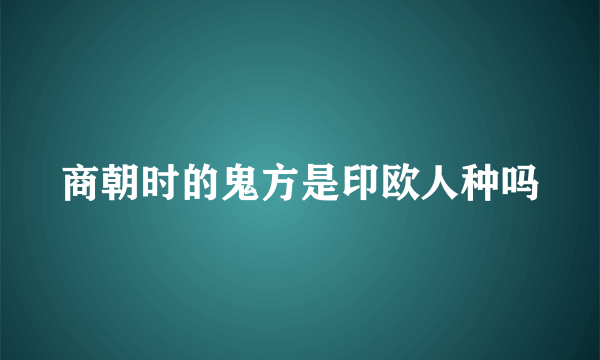 商朝时的鬼方是印欧人种吗